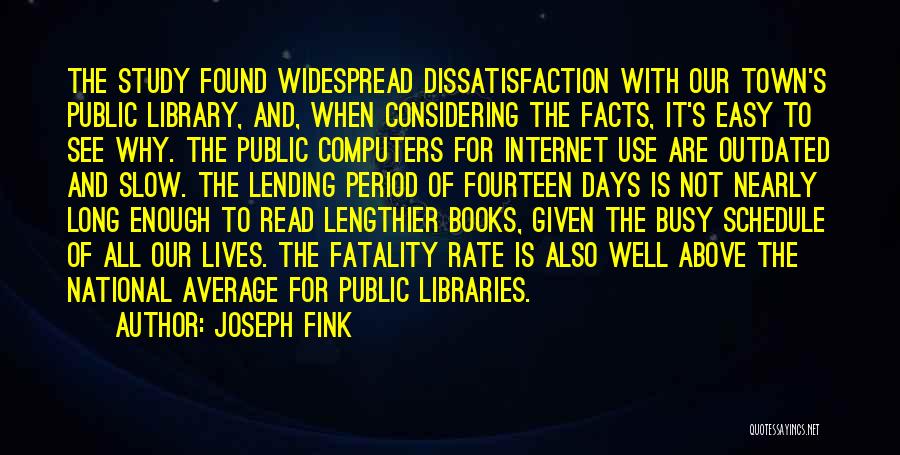 THE STUDY FOUND WIDESPREAD DISSATISFACTION WITH OUR TOWN'S PUBLIC LIBRARY, AND, WHEN CONSIDERING THE FACTS, IT'S EASY TO SEE WHY. THE PUBLIC COMPUTERS FOR INTERNET USE ARE OUTDATED AND SLOW. THE LENDING PERIOD OF FOURTEEN DAYS IS NOT NEARLY LONG ENOUGH TO READ LENGTHIER BOOKS, GIVEN THE BUSY SCHEDULE OF ALL OUR LIVES. THE FATALITY RATE IS ALSO WELL ABOVE THE NATIONAL AVERAGE FOR PUBLIC LIBRARIES.

AUTHOR: JOSEPH FINK

QUOTESSAYINGS.NET